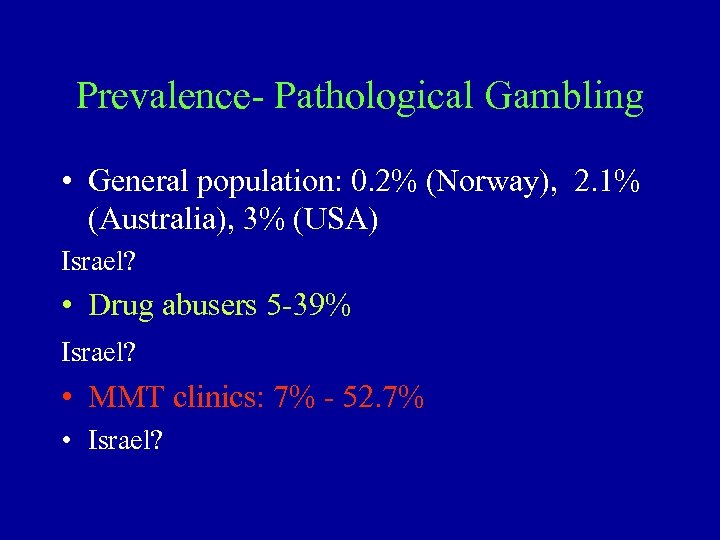 Prevalence- Pathological Gambling

• General population: 0.2% (Norway), 2.1% (Australia), 3% (USA)

Israel?

• Drug abusers 5-39%

Israel?

• MMT clinics: 7% - 52.7%

• Israel?